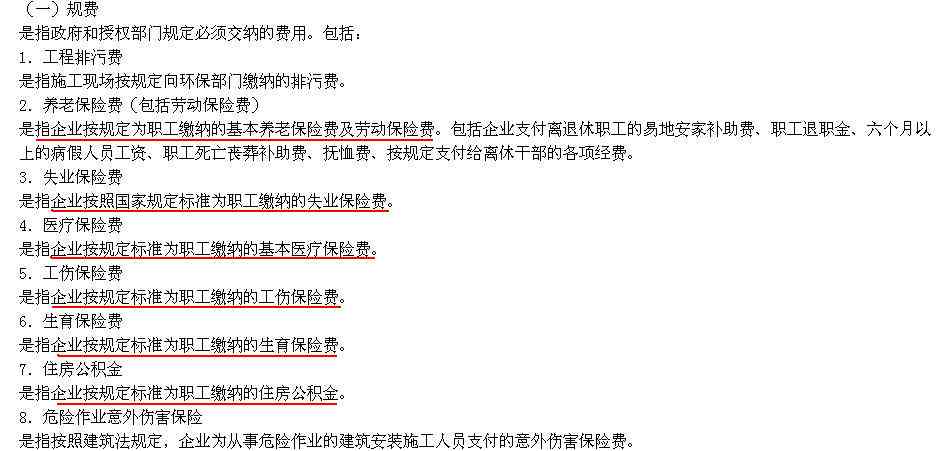 （一）规费
是指政府和授权部门规定必须交纳的费用。包括：
1. 工程排污费
是指施工现场按规定向环保部门缴纳的排污费。
2. 养老保险费（包括劳动保险费）
是指企业按规定为职工缴纳的基本养老保险费及劳动保险费。包括企业支付离退休职工的易地安家补助费、职工退职金、六个月以上的病假人员工资、职工死亡丧葬补助费、抚恤费、按规定支付给离休干部的各项经费。
3. 失业保险费
是指企业按照国家规定标准为职工缴纳的失业保险费。
4. 医疗保险费
是指企业按规定标准为职工缴纳的基本医疗保险费。
5. 工伤保险费
是指企业按规定标准为职工缴纳的工伤保险费。
6. 生育保险费
是指企业按规定标准为职工缴纳的生育保险费。
7. 住房公积金
是指企业按规定标准为职工缴纳的住房公积金。
8. 危险作业意外伤害保险
是指按照建筑法规定，企业为从事危险作业的建筑安装施工人员支付的意外伤害保险费。